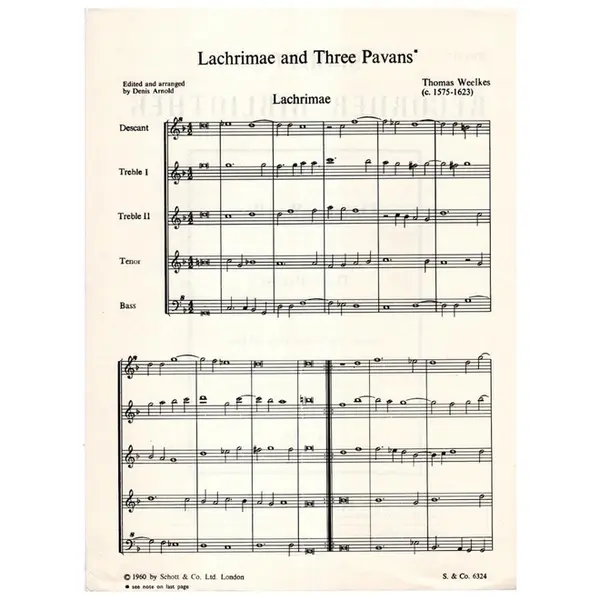 Lachrimae and Three Pavans*

Edited and arranged by Denis Arnold

Thomas Weelkes (c. 1575-1623)

Lachrimae

Descant

Treble I

Treble II

Tenor

Bass

© 1960 by Schott & Co. Ltd. London

S. & Co. 6324

* see note on last page